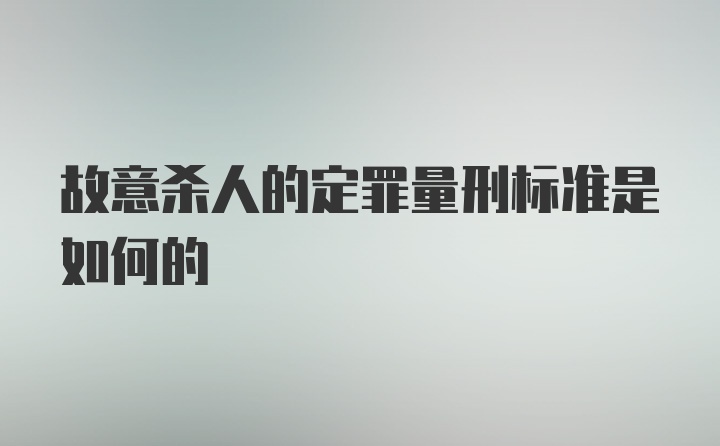 故意杀人的定罪量刑标准是如何的